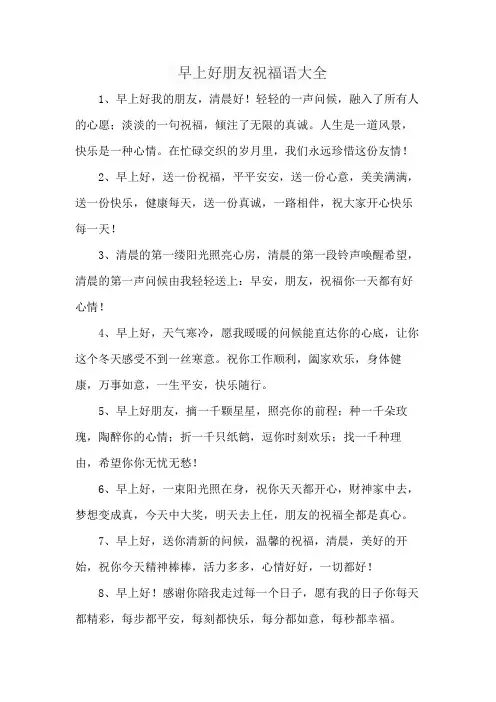 早上好朋友祝福语大全

1、早上好我的朋友，清晨好！轻轻的一声问候，融入了所有人的心愿；淡淡的一句祝福，倾注了无限的真诚。人生是一道风景，快乐是一种心情。在忙碌交织的岁月里，我们永远珍惜这份友情！

2、早上好，送一份祝福，平平安安，送一份心意，美美满满，送一份快乐，健康每天，送一份真诚，一路相伴，祝大家开心快乐每一天！

3、清晨的第一缕阳光照亮心房，清晨的第一段铃声唤醒希望，清晨的第一声问候由我轻轻送上：早安，朋友，祝福你一天都有好心情！

4、早上好，天气寒冷，愿我暖暖的问候能直达你的心底，让你这个冬天感受不到一丝寒意。祝你工作顺利，阖家欢乐，身体健康，万事如意，一生平安，快乐随行。

5、早上好朋友，摘一千颗星星，照亮你的前程；种一千朵玫瑰，陶醉你的心情；折一千只纸鹤，逗你时刻欢乐；找一千种理由，希望你你无忧无愁！

6、早上好，一束阳光照在身，祝你天天都开心，财神家中去，梦想变成真，今天中大奖，明天去上任，朋友的祝福全都是真心。

7、早上好，送你清新的问候，温馨的祝福，清晨，美好的开始，祝你今天精神棒棒，活力多多，心情好好，一切都好！

8、早上好！感谢你陪我走过每一个日子，愿有我的日子你每天都精彩，每步都平安，每刻都快乐，每分都如意，每秒都幸福。